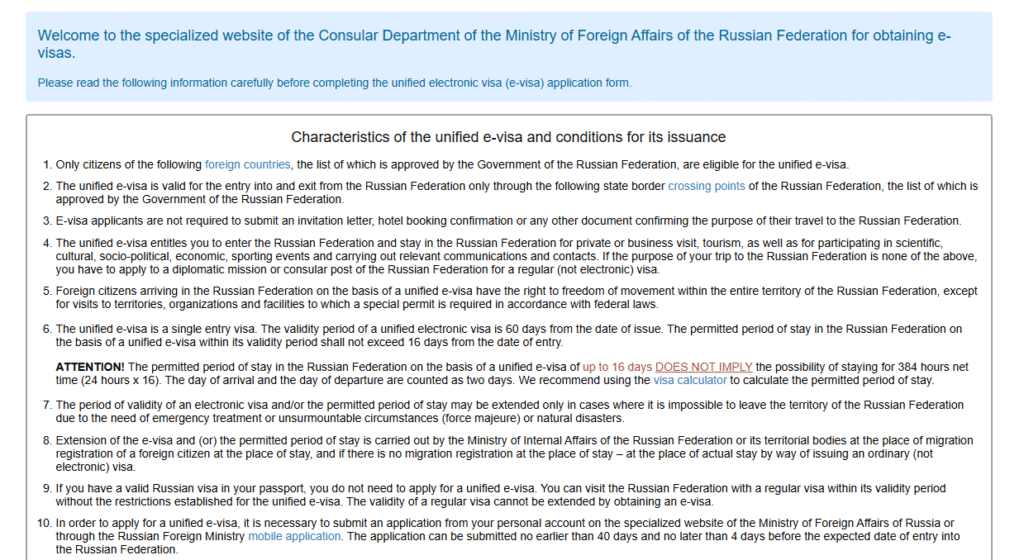 Welcome to the specialized website of the Consular Department of the Ministry of Foreign Affairs of the Russian Federation for obtaining e-visas.

Please read the following information carefully before completing the unified electronic visa (e-visa) application form.

Characteristics of the unified e-visa and conditions for its issuance

1. Only citizens of the following foreign countries, the list of which is approved by the Government of the Russian Federation, are eligible for the unified e-visa.

2. The unified e-visa is valid for the entry into and exit from the Russian Federation only through the following state border crossing points of the Russian Federation, the list of which is approved by the Government of the Russian Federation.

3. E-visa applicants are not required to submit an invitation letter, hotel booking confirmation or any other document confirming the purpose of their travel to the Russian Federation.

4. The unified e-visa entitles you to enter the Russian Federation and stay in the Russian Federation for private or business visit, tourism, as well as for participating in scientific, cultural, socio-political, economic, sporting events and carrying out relevant communications and contacts. If the purpose of your trip to the Russian Federation is none of the above, you have to apply to a diplomatic mission or consular post of the Russian Federation for a regular (not electronic) visa.

5. Foreign citizens arriving in the Russian Federation on the basis of a unified e-visa have the right to freedom of movement within the entire territory of the Russian Federation, except for visits to territories, organizations and facilities to which a special permit is required in accordance with federal laws.

6. The unified e-visa is a single entry visa. The validity period of a unified electronic visa is 60 days from the date of issue. The permitted period of stay in the Russian Federation on the basis of a unified e-visa within its validity period shall not exceed 16 days from the date of entry.

ATTENTION! The permitted period of stay in the Russian Federation on the basis of a unified e-visa of up to 16 days DOES NOT IMPLY the possibility of staying for 384 hours net time (24 hours x 16). The day of arrival and the day of departure are counted as two days. We recommend using the visa calculator to calculate the permitted period of stay.

7. The period of validity of an electronic visa and/or the permitted period of stay may be extended only in cases where it is impossible to leave the territory of the Russian Federation due to the need of emergency treatment or unsurmountable circumstances (force majeure) or natural disasters.

8. Extension of the e-visa and (or) the permitted period of stay is carried out by the Ministry of Internal Affairs of the Russian Federation or its territorial bodies at the place of migration registration of a foreign citizen at the place of stay, and if there is no migration registration at the place of stay – at the place of actual stay by way of issuing an ordinary (not electronic) visa.

9. If you have a valid Russian visa in your passport, you do not need to apply for a unified e-visa. You can visit the Russian Federation with a regular visa within its validity period without the restrictions established for the unified e-visa. The validity of a regular visa cannot be extended by obtaining an e-visa.

10. In order to apply for a unified e-visa, it is necessary to submit an application from your personal account on the specialized website of the Ministry of Foreign Affairs of Russia or through the Russian Foreign Ministry mobile application. The application can be submitted no earlier than 40 days and no later than 4 days before the expected date of entry into the Russian Federation.